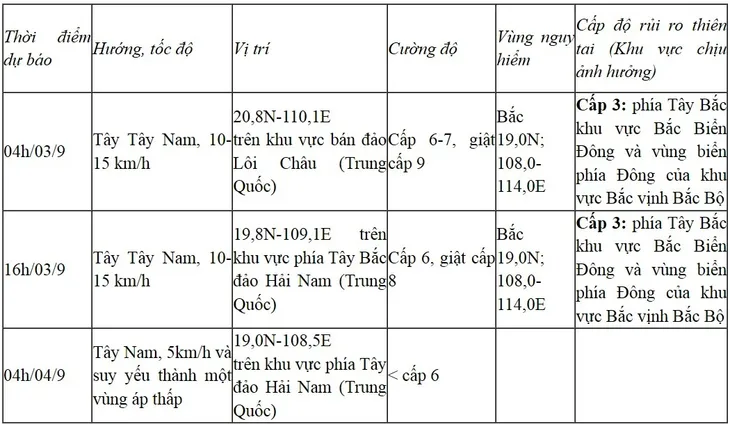 | Thời điểm dự báo | Hướng, tốc độ | Vị trí | Cường độ | Vùng nguy hiểm | Cấp độ rủi ro thiên tai (Khu vực chịu ảnh hưởng) |
|---|---|---|---|---|---|
| 04h/03/9 | Tây Tây Nam, 10-15 km/h | 20,8N-110,1E trên khu vực bán đảo Lôi Châu (Trung Quốc) | Cấp 6-7, giật cấp 9 | Bắc 19,0N; 108,0-114,0E | **Cấp 3:** phía Tây Bắc khu vực Bắc Biển Đông và vùng biển phía Đông của khu vực Bắc vịnh Bắc Bộ |
| 16h/03/9 | Tây Tây Nam, 10-15 km/h | 19,8N-109,1E trên khu vực phía Tây Bắc đảo Hải Nam (Trung Quốc) | Cấp 6, giật cấp 8 | Bắc 19,0N; 108,0-114,0E | **Cấp 3:** phía Tây Bắc khu vực Bắc Biển Đông và vùng biển phía Đông của khu vực Bắc vịnh Bắc Bộ |
| 04h/04/9 | Tây Nam, 5km/h và suy yếu thành một vùng áp thấp | 19,0N-108,5E trên khu vực phía Tây đảo Hải Nam (Trung Quốc) | < cấp 6 | | |